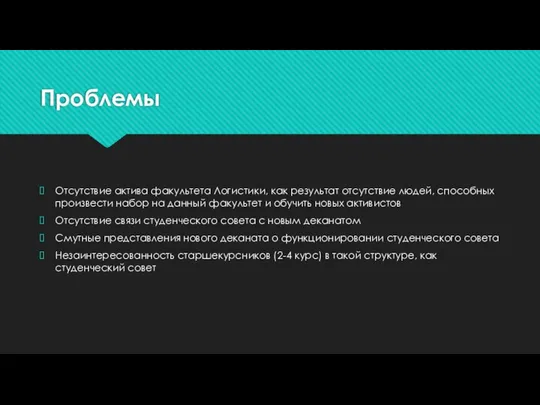 Проблемы

Отсутствие актива факультета Логистики, как результат отсутствие людей, способных произвести набор на данный факультет и обучить новых активистов

Отсутствие связи студенческого совета с новым деканатом

Смутные представления нового деканата о функционировании студенческого совета

Незаинтересованность старшекурсников (2-4 курс) в такой структуре, как студенческий совет